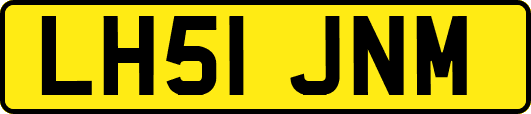 LH51 JNM